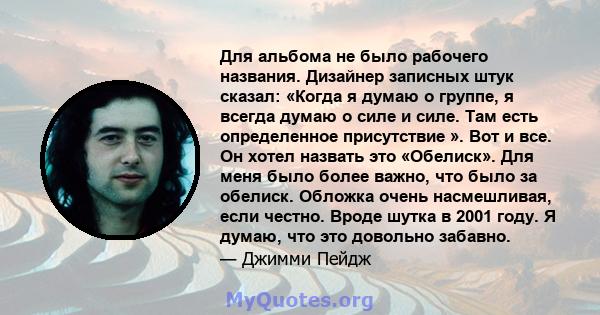 Для альбома не было рабочего названия. Дизайнер записных штук сказал: «Когда я думаю о группе, я всегда думаю о силе и силе. Там есть определенное присутствие ». Вот и все. Он хотел назвать это «Обелиск». Для меня было более важно, что было за обелиск. Обложка очень насмешливая, если честно. Вроде шутка в 2001 году. Я думаю, что это довольно забавно.
— Джимми Пейдж

MyQuotes.org